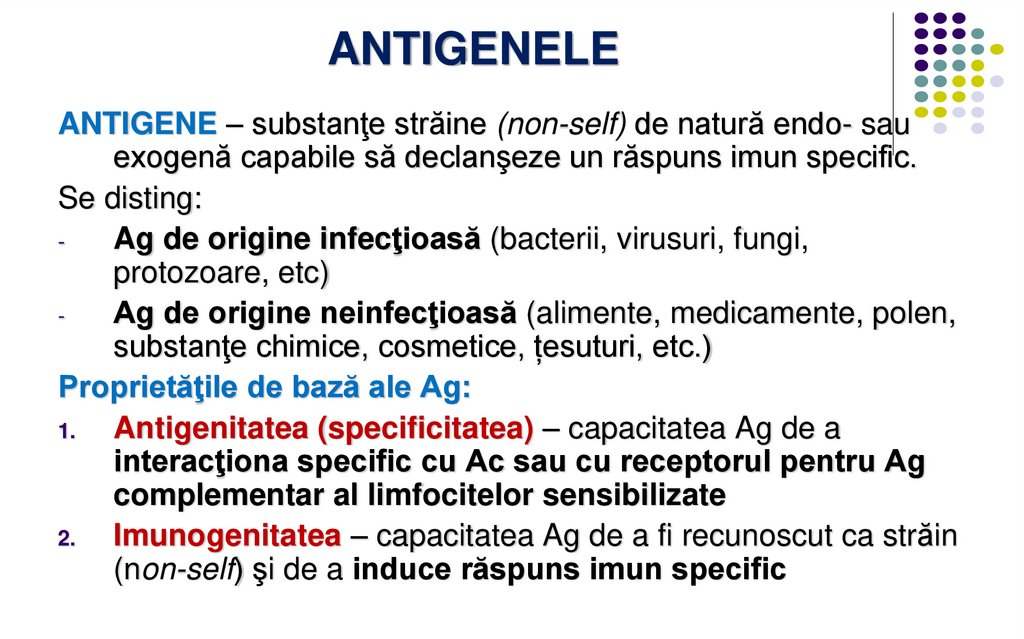 ANTIGENELE

ANTIGENE – substanţe străine (non-self) de natură endo- sau exogenă capabile să declanşeze un răspuns imun specific.

Se disting:

- Ag de origine infecţioasă (bacterii, virusuri, fungi, protozoare, etc)
- Ag de origine neinfecţioasă (alimente, medicamente, polen, substanţe chimice, cosmetice, țesuturi, etc.)

Proprietăţile de bază ale Ag:

1. Antigenitatea (specificitatea) – capacitatea Ag de a interacţiona specific cu Ac sau cu receptorul pentru Ag complementar al limfocitelor sensibilizate
2. Imunogenitatea – capacitatea Ag de a fi recunoscut ca străin (non-self) şi de a induce răspuns imun specific